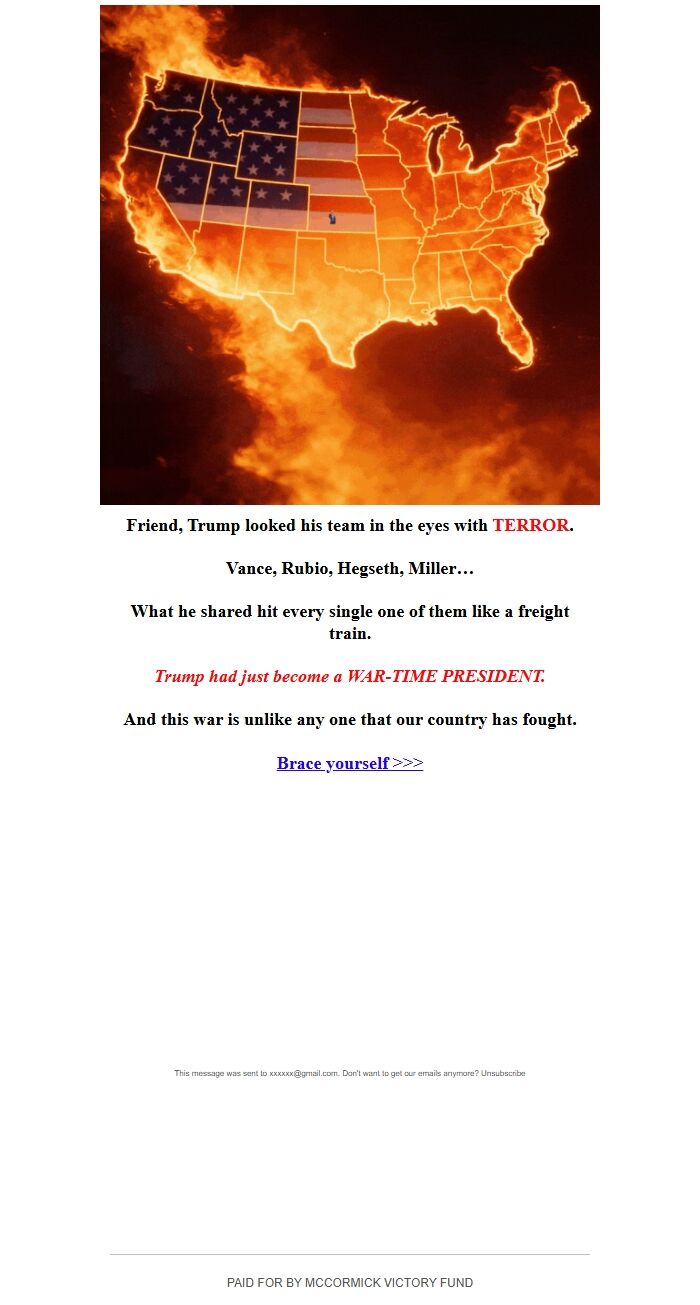 Friend, Trump looked his team in the eyes with TERROR.

Vance, Rubio, Hegseth, Miller…

What he shared hit every single one of them like a freight train.

Trump had just become a WAR-TIME PRESIDENT.

And this war is unlike any one that our country has fought.

Brace yourself >>>

This message was sent to xxxxxx@gmail.com. Don't want to get our emails anymore? Unsubscribe

PAID FOR BY MCCORMICK VICTORY FUND